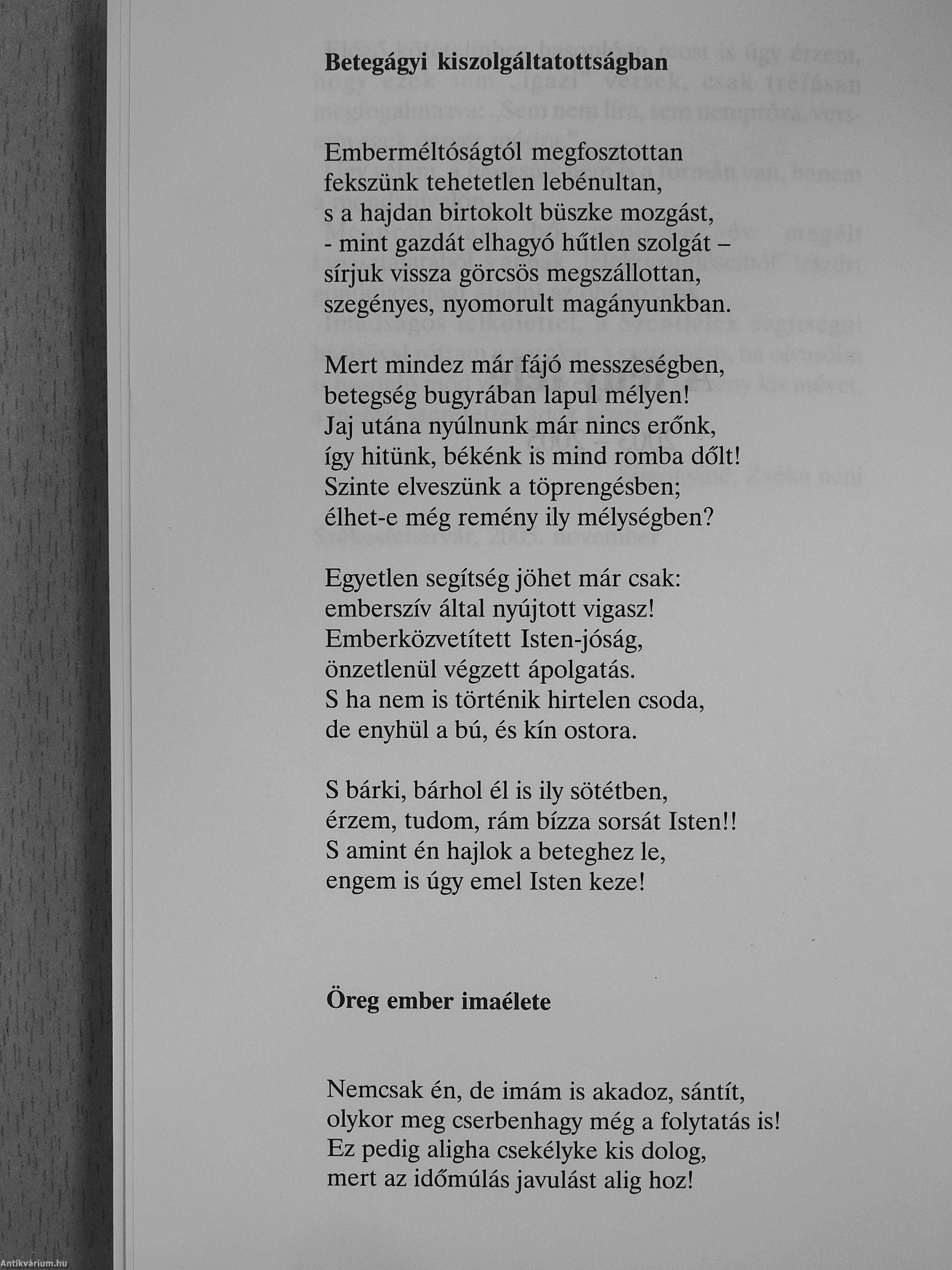 Betegágyi kiszolgáltatottságban

Emberméltóságtól megfosztottan
fekszünk tehetetlen lebénultan,
s a hajdan birtokolt büszke mozgást,
- mint gazdát elhagyó hűtlen szolgát –
sírjuk vissza görcsös megszállottan,
szegényes, nyomorult magányunkban.

Mert mindez már fájó messzeségben,
betegség bugyrában lapul mélyen!
Jaj utána nyúlnunk már nincs erőnk,
így hitünk, békénk is mind romba dőlt!
Szinte elveszünk a töprengésben;
élhet-e még remény ily mélységben?

Egyetlen segítség jöhet már csak:
emberszív által nyújtott vigasz!
Emberközvetített Isten-jóság,
önzetlenül végzett ápolgatás.
S ha nem is történik hirtelen csoda,
de enyhül a bú, és kín ostora.

S bárki, bárhol él is ily sötétben,
érzem, tudom, rám bízza sorsát Isten!!
S amint én hajlok a beteghez le,
engem is úgy emel Isten keze!

Öreg ember imaélete

Nemcsak én, de imám is akadoz, sántít,
olykor meg cserbenhagy még a folytatás is!
Ez pedig aligha csekélyke kis dolog,
mert az időmúlás javulást alig hoz!

Antikvárium.hu